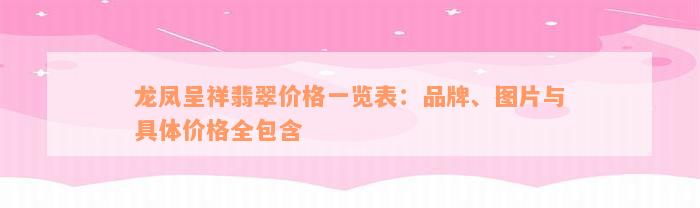 龙凤呈祥翡翠价格一览表：品牌、图片与具体价格全包含